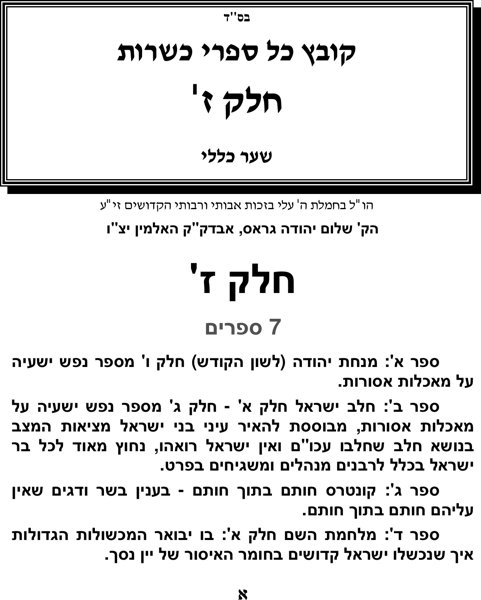 בס"ד

קובץ כל ספרי כשרות

חלק ז'

שער כללי

הו"ל בחמלת ה' עלי בזכות אבותי ורבותי הקדושים זי"ע

הק' שלום יהודה גראס, אבדק"ק האלמין יצ"ו

חלק ז'

7 ספרים

ספר א': מנחת יהודה (לשון הקודש) חלק ו' מספר נפש ישעיה על מאכלות אסורות.

ספר ב': חלב ישראל חלק א' - חלק ג' מספר נפש ישעיה על מאכלות אסורות, מבוססת להאיר עיני בני ישראל מציאות המצב בנושא חלב שחלבו עכו"ם ואין ישראל רואהו, נחוץ מאוד לכל בר ישראל בכלל לרבנים מנהלים ומשגיחים בפרט.

ספר ג': קונטרס חותם בתוך חותם - בענין בשר ודגים שאין עליהם חותם בתוך חותם.

ספר ד': מלחמת השם חלק א': בו יבואר המכשולות הגדולות איך שנכשלו ישראל קדושים בחומר האיסור של יין נסך.

א